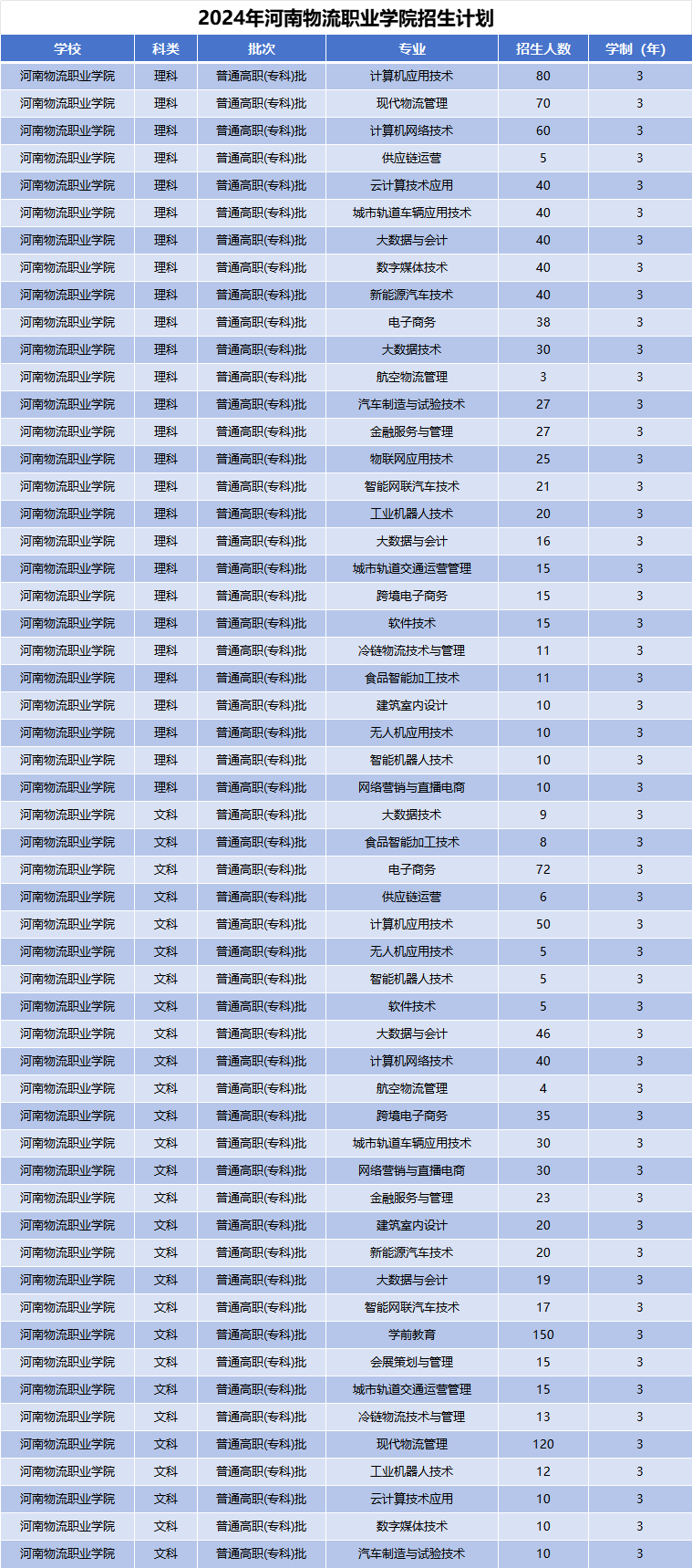 2024年河南物流职业学院招生计划

| 学校 | 科类 | 批次 | 专业 | 招生人数 | 学制（年） |
|---|---|---|---|---|---|
| 河南物流职业学院 | 理科 | 普通高职(专科)批 | 计算机应用技术 | 80 | 3 |
| 河南物流职业学院 | 理科 | 普通高职(专科)批 | 现代物流管理 | 70 | 3 |
| 河南物流职业学院 | 理科 | 普通高职(专科)批 | 计算机网络技术 | 60 | 3 |
| 河南物流职业学院 | 理科 | 普通高职(专科)批 | 供应链运营 | 5 | 3 |
| 河南物流职业学院 | 理科 | 普通高职(专科)批 | 云计算技术应用 | 40 | 3 |
| 河南物流职业学院 | 理科 | 普通高职(专科)批 | 城市轨道车辆应用技术 | 40 | 3 |
| 河南物流职业学院 | 理科 | 普通高职(专科)批 | 大数据与会计 | 40 | 3 |
| 河南物流职业学院 | 理科 | 普通高职(专科)批 | 数字媒体技术 | 40 | 3 |
| 河南物流职业学院 | 理科 | 普通高职(专科)批 | 新能源汽车技术 | 40 | 3 |
| 河南物流职业学院 | 理科 | 普通高职(专科)批 | 电子商务 | 38 | 3 |
| 河南物流职业学院 | 理科 | 普通高职(专科)批 | 大数据技术 | 30 | 3 |
| 河南物流职业学院 | 理科 | 普通高职(专科)批 | 航空物流管理 | 3 | 3 |
| 河南物流职业学院 | 理科 | 普通高职(专科)批 | 汽车制造与试验技术 | 27 | 3 |
| 河南物流职业学院 | 理科 | 普通高职(专科)批 | 金融服务与管理 | 27 | 3 |
| 河南物流职业学院 | 理科 | 普通高职(专科)批 | 物联网应用技术 | 25 | 3 |
| 河南物流职业学院 | 理科 | 普通高职(专科)批 | 智能网联汽车技术 | 21 | 3 |
| 河南物流职业学院 | 理科 | 普通高职(专科)批 | 工业机器人技术 | 20 | 3 |
| 河南物流职业学院 | 理科 | 普通高职(专科)批 | 大数据与会计 | 16 | 3 |
| 河南物流职业学院 | 理科 | 普通高职(专科)批 | 城市轨道交通运营管理 | 15 | 3 |
| 河南物流职业学院 | 理科 | 普通高职(专科)批 | 跨境电子商务 | 15 | 3 |
| 河南物流职业学院 | 理科 | 普通高职(专科)批 | 软件技术 | 15 | 3 |
| 河南物流职业学院 | 理科 | 普通高职(专科)批 | 冷链物流技术与管理 | 11 | 3 |
| 河南物流职业学院 | 理科 | 普通高职(专科)批 | 食品智能加工技术 | 11 | 3 |
| 河南物流职业学院 | 理科 | 普通高职(专科)批 | 建筑室内设计 | 10 | 3 |
| 河南物流职业学院 | 理科 | 普通高职(专科)批 | 无人机应用技术 | 10 | 3 |
| 河南物流职业学院 | 理科 | 普通高职(专科)批 | 智能机器人技术 | 10 | 3 |
| 河南物流职业学院 | 理科 | 普通高职(专科)批 | 网络营销与直播电商 | 10 | 3 |
| 河南物流职业学院 | 文科 | 普通高职(专科)批 | 大数据技术 | 9 | 3 |
| 河南物流职业学院 | 文科 | 普通高职(专科)批 | 食品智能加工技术 | 8 | 3 |
| 河南物流职业学院 | 文科 | 普通高职(专科)批 | 电子商务 | 72 | 3 |
| 河南物流职业学院 | 文科 | 普通高职(专科)批 | 供应链运营 | 6 | 3 |
| 河南物流职业学院 | 文科 | 普通高职(专科)批 | 计算机应用技术 | 50 | 3 |
| 河南物流职业学院 | 文科 | 普通高职(专科)批 | 无人机应用技术 | 5 | 3 |
| 河南物流职业学院 | 文科 | 普通高职(专科)批 | 智能机器人技术 | 5 | 3 |
| 河南物流职业学院 | 文科 | 普通高职(专科)批 | 软件技术 | 5 | 3 |
| 河南物流职业学院 | 文科 | 普通高职(专科)批 | 大数据与会计 | 46 | 3 |
| 河南物流职业学院 | 文科 | 普通高职(专科)批 | 计算机网络技术 | 40 | 3 |
| 河南物流职业学院 | 文科 | 普通高职(专科)批 | 航空物流管理 | 4 | 3 |
| 河南物流职业学院 | 文科 | 普通高职(专科)批 | 跨境电子商务 | 35 | 3 |
| 河南物流职业学院 | 文科 | 普通高职(专科)批 | 城市轨道车辆应用技术 | 30 | 3 |
| 河南物流职业学院 | 文科 | 普通高职(专科)批 | 网络营销与直播电商 | 30 | 3 |
| 河南物流职业学院 | 文科 | 普通高职(专科)批 | 金融服务与管理 | 23 | 3 |
| 河南物流职业学院 | 文科 | 普通高职(专科)批 | 建筑室内设计 | 20 | 3 |
| 河南物流职业学院 | 文科 | 普通高职(专科)批 | 新能源汽车技术 | 20 | 3 |
| 河南物流职业学院 | 文科 | 普通高职(专科)批 | 大数据与会计 | 19 | 3 |
| 河南物流职业学院 | 文科 | 普通高职(专科)批 | 智能网联汽车技术 | 17 | 3 |
| 河南物流职业学院 | 文科 | 普通高职(专科)批 | 学前教育 | 150 | 3 |
| 河南物流职业学院 | 文科 | 普通高职(专科)批 | 会展策划与管理 | 15 | 3 |
| 河南物流职业学院 | 文科 | 普通高职(专科)批 | 城市轨道交通运营管理 | 15 | 3 |
| 河南物流职业学院 | 文科 | 普通高职(专科)批 | 冷链物流技术与管理 | 13 | 3 |
| 河南物流职业学院 | 文科 | 普通高职(专科)批 | 现代物流管理 | 120 | 3 |
| 河南物流职业学院 | 文科 | 普通高职(专科)批 | 工业机器人技术 | 12 | 3 |
| 河南物流职业学院 | 文科 | 普通高职(专科)批 | 云计算技术应用 | 10 | 3 |
| 河南物流职业学院 | 文科 | 普通高职(专科)批 | 数字媒体技术 | 10 | 3 |
| 河南物流职业学院 | 文科 | 普通高职(专科)批 | 汽车制造与试验技术 | 10 | 3 |